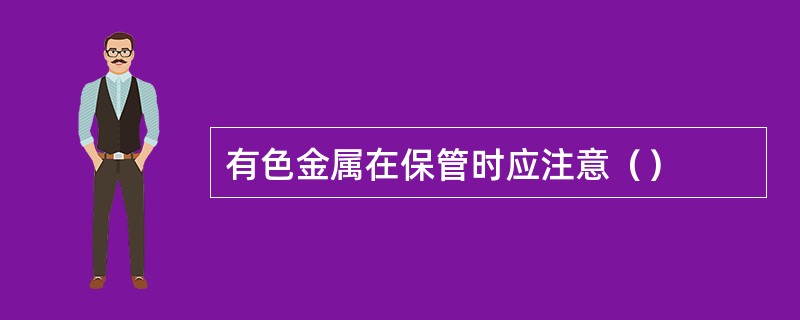 有色金属在保管时应注意（）